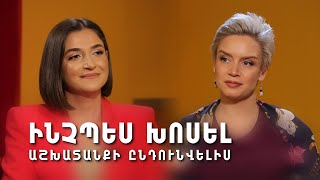 ԻՆՉՊԵՍ ԽՈՍԵԼ
ԱՇԽԱՏԱՆՔԻ ԸՆԴՈՒՆՎԵԼԻՍ